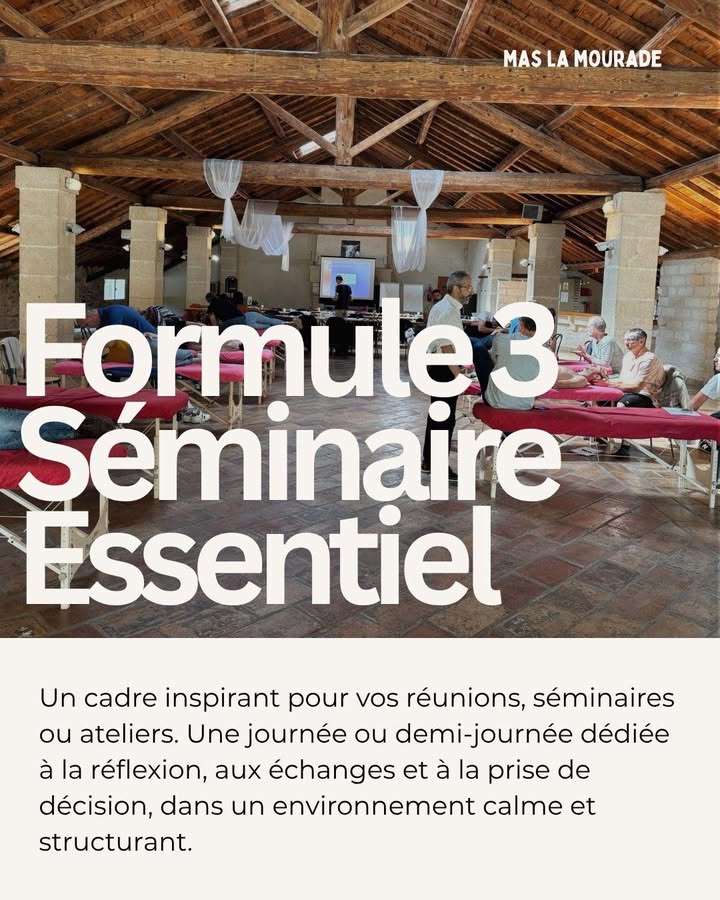 MAS LA MOURADE

Formule 3
Séminaire
Essentiel

Un cadre inspirant pour vos réunions, séminaires ou ateliers. Une journée ou demi-journée dédiée à la réflexion, aux échanges et à la prise de décision, dans un environnement calme et structurant.